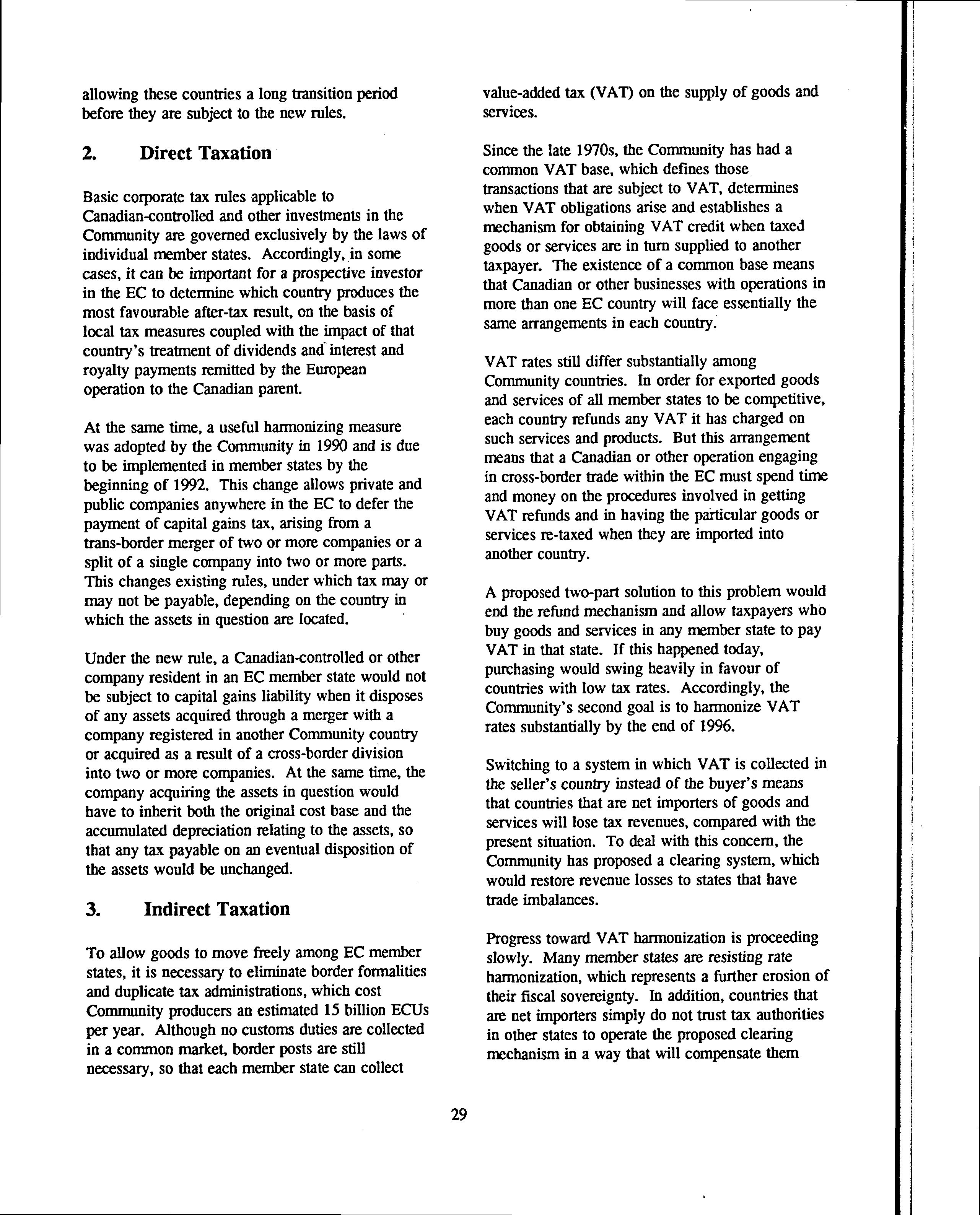 allowing these countries a long transition period before they are subject to the new rules.

2. Direct Taxation

Basic corporate tax rules applicable to Canadian-controlled and other investments in the Community are governed exclusively by the laws of individual member states. Accordingly, in some cases, it can be important for a prospective investor in the EC to determine which country produces the most favourable after-tax result, on the basis of local tax measures coupled with the impact of that country's treatment of dividends and interest and royalty payments remitted by the European operation to the Canadian parent.

At the same time, a useful harmonizing measure was adopted by the Community in 1990 and is due to be implemented in member states by the beginning of 1992. This change allows private and public companies anywhere in the EC to defer the payment of capital gains tax, arising from a trans-border merger of two or more companies or a split of a single company into two or more parts. This changes existing rules, under which tax may or may not be payable, depending on the country in which the assets in question are located.

Under the new rule, a Canadian-controlled or other company resident in an EC member state would not be subject to capital gains liability when it disposes of any assets acquired through a merger with a company registered in another Community country or acquired as a result of a cross-border division into two or more companies. At the same time, the company acquiring the assets in question would have to inherit both the original cost base and the accumulated depreciation relating to the assets, so that any tax payable on an eventual disposition of the assets would be unchanged.

3. Indirect Taxation

To allow goods to move freely among EC member states, it is necessary to eliminate border formalities and duplicate tax administrations, which cost Community producers an estimated 15 billion ECUs per year. Although no customs duties are collected in a common market, border posts are still necessary, so that each member state can collect value-added tax (VAT) on the supply of goods and services.

Since the late 1970s, the Community has had a common VAT base, which defines those transactions that are subject to VAT, determines when VAT obligations arise and establishes a mechanism for obtaining VAT credit when taxed goods or services are in turn supplied to another taxpayer. The existence of a common base means that Canadian or other businesses with operations in more than one EC country will face essentially the same arrangements in each country.

VAT rates still differ substantially among Community countries. In order for exported goods and services of all member states to be competitive, each country refunds any VAT it has charged on such services and products. But this arrangement means that a Canadian or other operation engaging in cross-border trade within the EC must spend time and money on the procedures involved in getting VAT refunds and in having the particular goods or services re-taxed when they are imported into another country.

A proposed two-part solution to this problem would end the refund mechanism and allow taxpayers who buy goods and services in any member state to pay VAT in that state. If this happened today, purchasing would swing heavily in favour of countries with low tax rates. Accordingly, the Community's second goal is to harmonize VAT rates substantially by the end of 1996.

Switching to a system in which VAT is collected in the seller's country instead of the buyer's means that countries that are net importers of goods and services will lose tax revenues, compared with the present situation. To deal with this concern, the Community has proposed a clearing system, which would restore revenue losses to states that have trade imbalances.

Progress toward VAT harmonization is proceeding slowly. Many member states are resisting rate harmonization, which represents a further erosion of their fiscal sovereignty. In addition, countries that are net importers simply do not trust tax authorities in other states to operate the proposed clearing mechanism in a way that will compensate them

29